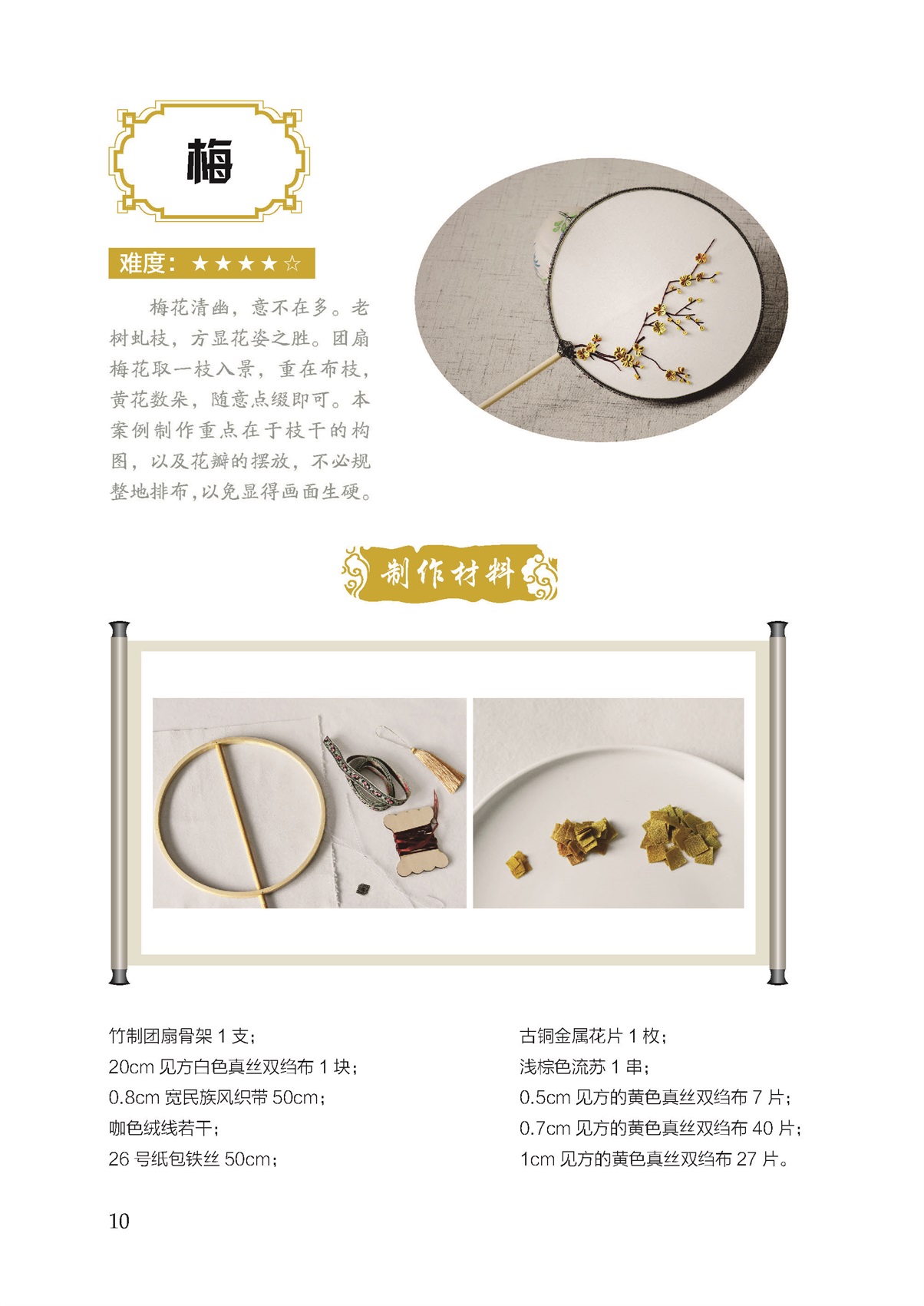 梅

难度：★★★★☆

梅花清幽，意不在多。老树虬枝，方显花姿之胜。团扇梅花取一枝入景，重在布枝，黄花数朵，随意点缀即可。本案例制作重点在于枝干的构图，以及花瓣的摆放，不必规整地排布，以免显得画面生硬。

制作材料

竹制团扇骨架1支；
20cm见方白色真丝双绉布1块；
0.8cm宽民族风织带50cm；
咖色绒线若干；
26号纸包铁丝50cm；

古铜金属花片1枚；
浅棕色流苏1串；
0.5cm见方的黄色真丝双绉布7片；
0.7cm见方的黄色真丝双绉布40片；
1cm见方的黄色真丝双绉布27片。

10